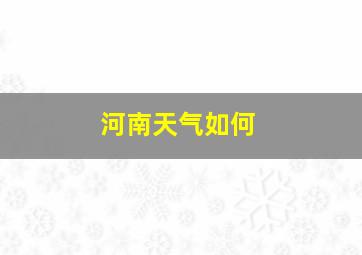 河南天气如何